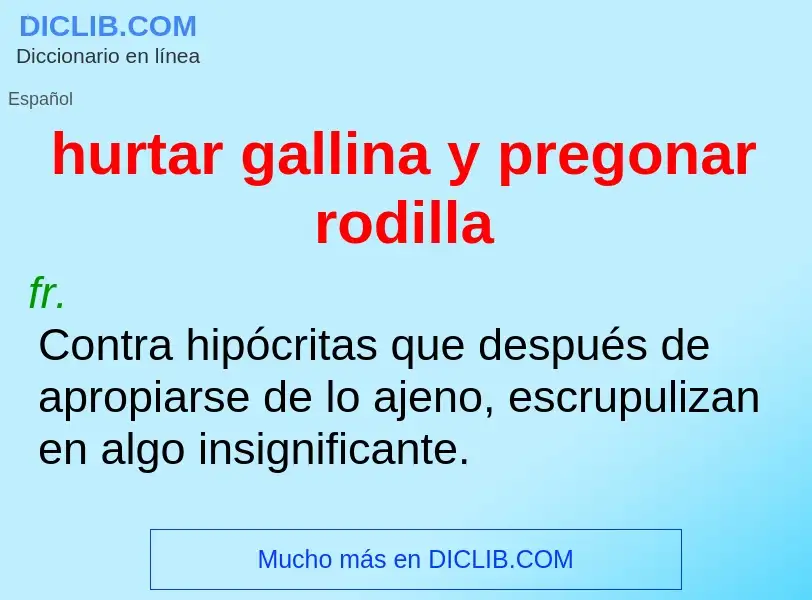 DICLIB.COM
Diccionario en línea

Español

hurtar gallina y pregonar rodilla

fr.

Contra hipócritas que después de apropiarse de lo ajeno, escrupulizan en algo insignificante.

Mucho más en DICLIB.COM